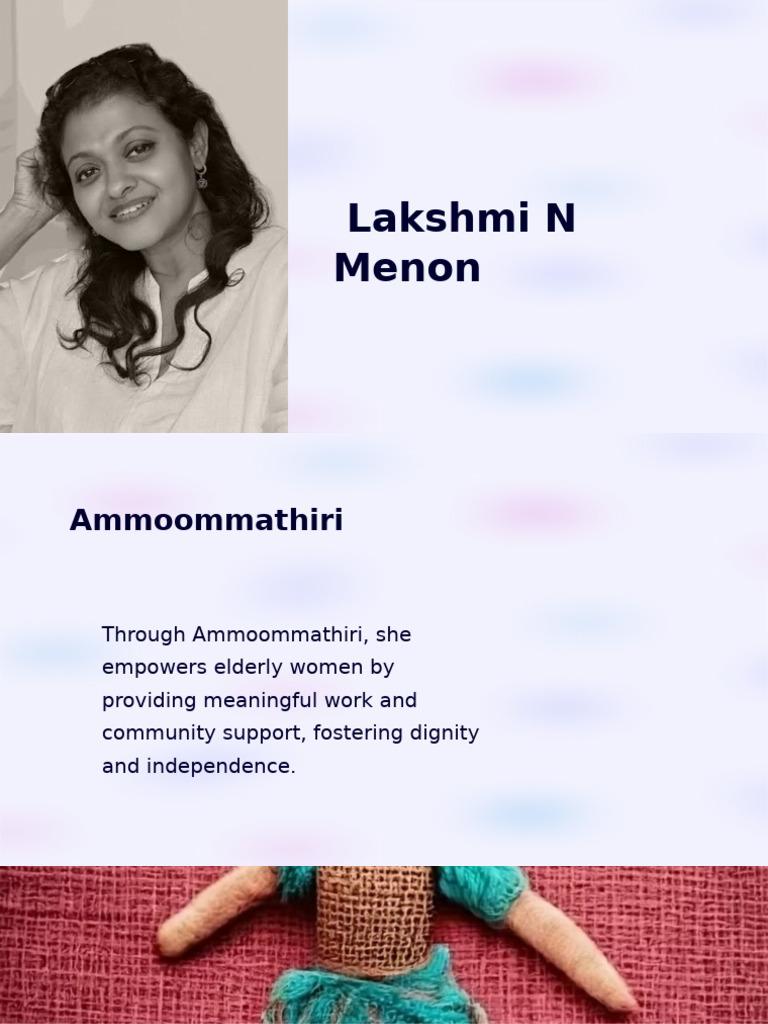 Lakshmi N Menon

Ammoommathiri

Through Ammoommathiri, she empowers elderly women by providing meaningful work and community support, fostering dignity and independence.